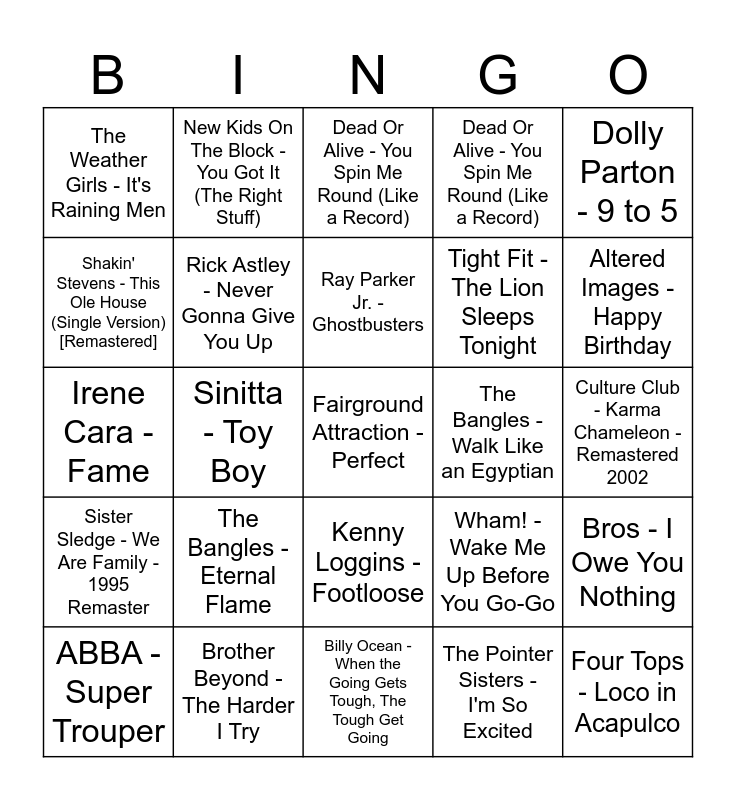 | B | I | N | G | O |
|---|---|---|---|---|
| The Weather Girls - It's Raining Men | New Kids On The Block - You Got It (The Right Stuff) | Dead Or Alive - You Spin Me Round (Like a Record) | Dead Or Alive - You Spin Me Round (Like a Record) | Dolly Parton - 9 to 5 |
| Shakin' Stevens - This Ole House (Single Version) [Remastered] | Rick Astley - Never Gonna Give You Up | Ray Parker Jr. - Ghostbusters | Tight Fit - The Lion Sleeps Tonight | Altered Images - Happy Birthday |
| Irene Cara - Fame | Sinitta - Toy Boy | Fairground Attraction - Perfect | The Bangles - Walk Like an Egyptian | Culture Club - Karma Chameleon - Remastered 2002 |
| Sister Sledge - We Are Family - 1995 Remaster | The Bangles - Eternal Flame | Kenny Loggins - Footloose | Wham! - Wake Me Up Before You Go-Go | Bros - I Owe You Nothing |
| ABBA - Super Trouper | Brother Beyond - The Harder I Try | Billy Ocean - When the Going Gets Tough, The Tough Get Going | The Pointer Sisters - I'm So Excited | Four Tops - Loco in Acapulco |